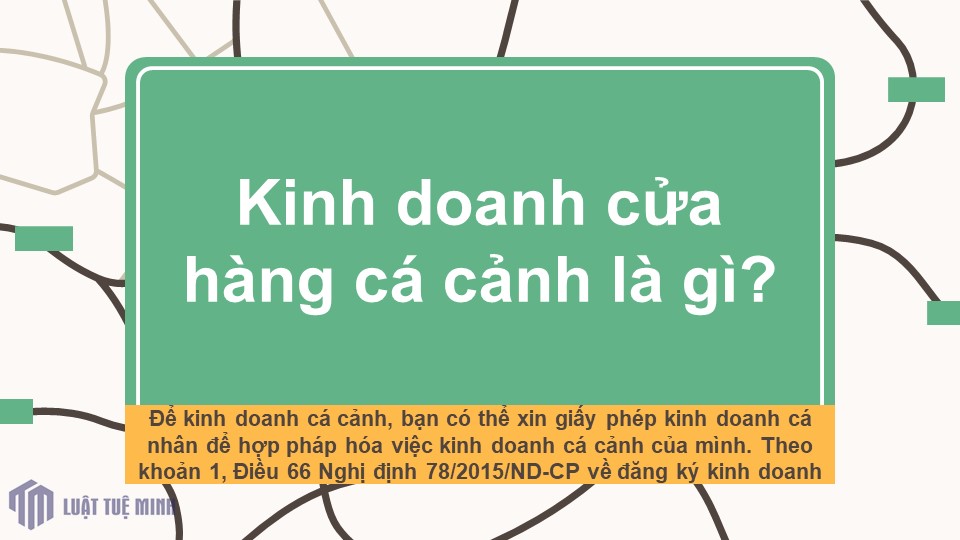 Kinh doanh cửa hàng cá cảnh là gì?

Để kinh doanh cá cảnh, bạn có thể xin giấy phép kinh doanh cá nhân để hợp pháp hóa việc kinh doanh cá cảnh của mình. Theo khoản 1, Điều 66 Nghị định 78/2015/ND-CP về đăng ký kinh doanh

LUẬT TUỆ MINH